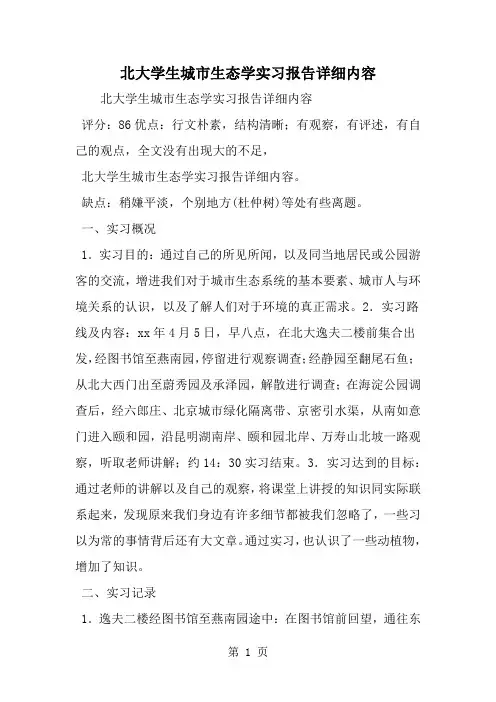 北大学生城市生态学实习报告详细内容

北大学生城市生态学实习报告详细内容

评分：86 优点：行文朴素，结构清晰；有观察，有评述，有自己的观点，全文没有出现大的不足，

北大学生城市生态学实习报告详细内容。

缺点：稍嫌平淡，个别地方(杜仲树)等处有些离题。

一、实习概况

1．实习目的：通过自己的所见所闻，以及同当地居民或公园游客的交流，增进我们对于城市生态系统的基本要素、城市人与环境关系的认识，以及了解人们对于环境的真正需求。2．实习路线及内容：xx 年 4 月 5 日，早八点，在北大逸夫二楼前集合出发，经图书馆至燕南园，停留进行观察调查；经静园至翻尾石鱼；从北大西门出至蔚秀园及承泽园，解散进行调查；在海淀公园调查后，经六郎庄、北京城市绿化隔离带、京密引水渠，从南如意门进入颐和园，沿昆明湖南岸、颐和园北岸、万寿山北坡一路观察，听取老师讲解；约 14：30 实习结束。3．实习达到的目标：通过老师的讲解以及自己的观察，将课堂上讲授的知识同实际联系起来，发现原来我们身边有许多细节都被我们忽略了，一些习以为常的事情背后还有大文章。通过实习，也认识了一些动植物，增加了知识。

二、实习记录

1．逸夫二楼经图书馆至燕南园途中：在图书馆前回望，通往东

第 1 页